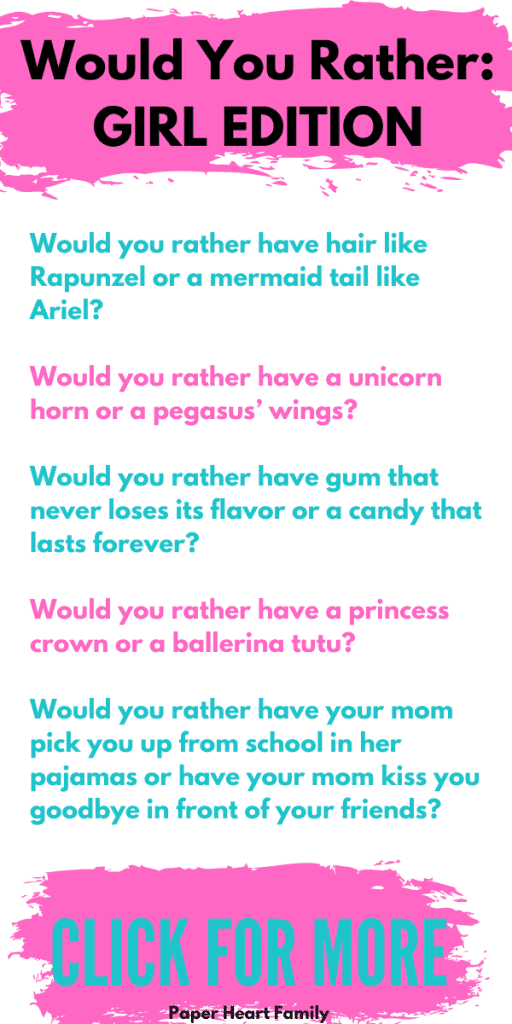 Would You Rather: GIRL EDITION

Would you rather have hair like Rapunzel or a mermaid tail like Ariel?

Would you rather have a unicorn horn or a pegasus' wings?

Would you rather have gum that never loses its flavor or a candy that lasts forever?

Would you rather have a princess crown or a ballerina tutu?

Would you rather have your mom pick you up from school in her pajamas or have your mom kiss you goodbye in front of your friends?

CLICK FOR MORE

Paper Heart Family